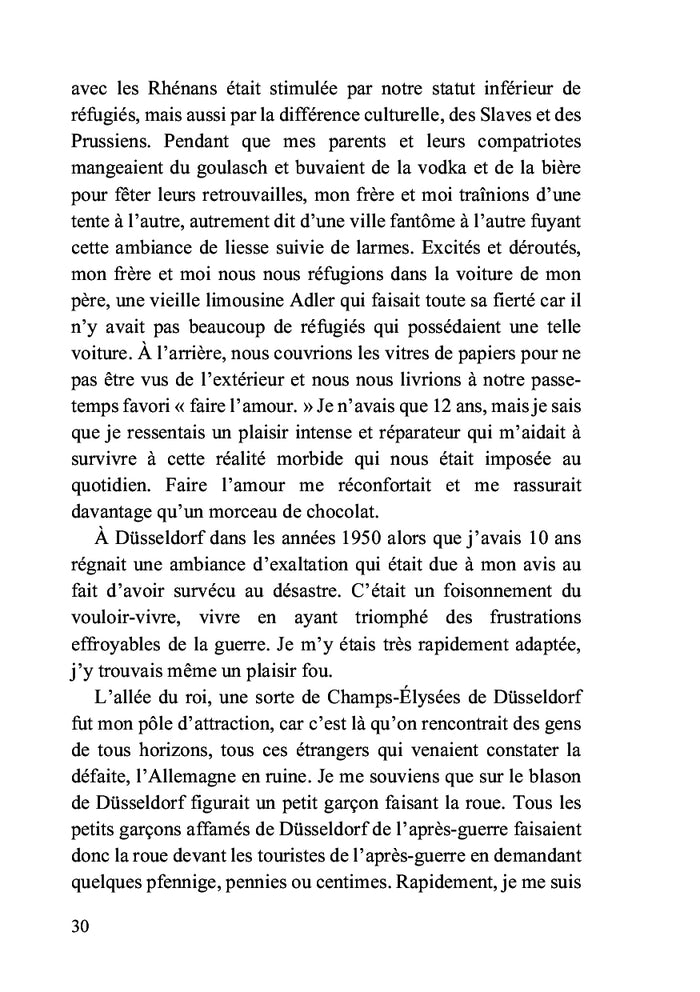 avec les Rhénans était stimulée par notre statut inférieur de réfugiés, mais aussi par la différence culturelle, des Slaves et des Prussiens. Pendant que mes parents et leurs compatriotes mangeaient du goulasch et buvaient de la vodka et de la bière pour fêter leurs retrouvailles, mon frère et moi traînions d'une tente à l'autre, autrement dit d'une ville fantôme à l'autre fuyant cette ambiance de liesse suivie de larmes. Excités et déroutés, mon frère et moi nous nous réfugions dans la voiture de mon père, une vieille limousine Adler qui faisait toute sa fierté car il n'y avait pas beaucoup de réfugiés qui possédaient une telle voiture. À l'arrière, nous couvrions les vitres de papiers pour ne pas être vus de l'extérieur et nous nous livrions à notre passe-temps favori « faire l'amour. » Je n'avais que 12 ans, mais je sais que je ressentais un plaisir intense et réparateur qui m'aidait à survivre à cette réalité morbide qui nous était imposée au quotidien. Faire l'amour me réconfortait et me rassurait davantage qu'un morceau de chocolat.

À Düsseldorf dans les années 1950 alors que j'avais 10 ans régnait une ambiance d'exaltation qui était due à mon avis au fait d'avoir survécu au désastre. C'était un foisonnement du vouloir-vivre, vivre en ayant triomphé des frustrations effroyables de la guerre. Je m'y étais très rapidement adaptée, j'y trouvais même un plaisir fou.

L'allée du roi, une sorte de Champs-Élysées de Düsseldorf fut mon pôle d'attraction, car c'est là qu'on rencontrait des gens de tous horizons, tous ces étrangers qui venaient constater la défaite, l'Allemagne en ruine. Je me souviens que sur le blason de Düsseldorf figurait un petit garçon faisant la roue. Tous les petits garçons affamés de Düsseldorf de l'après-guerre faisaient donc la roue devant les touristes de l'après-guerre en demandant quelques pfennige, pennies ou centimes. Rapidement, je me suis

30